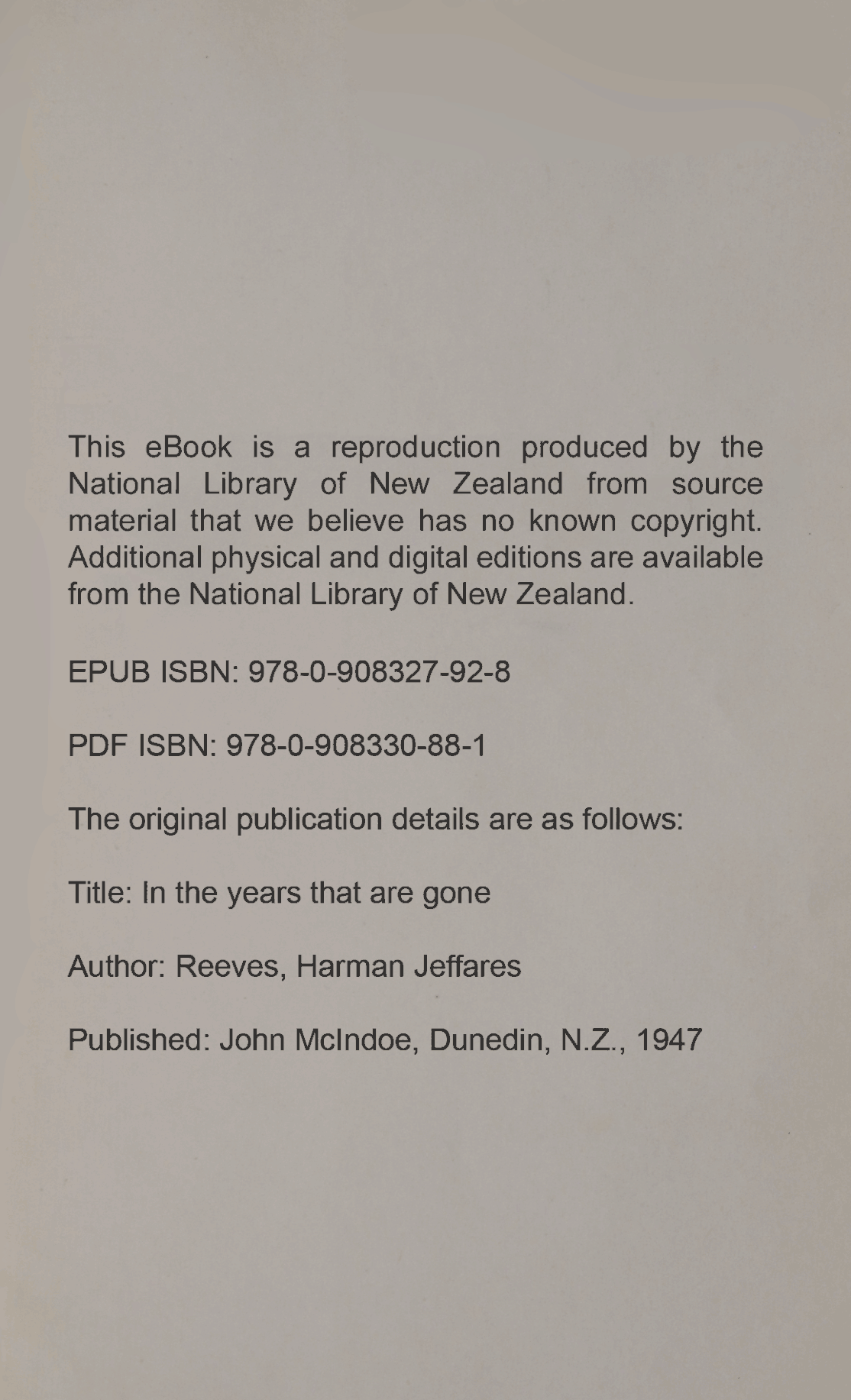 This eBook is a reproduction produced by the National Library of New Zealand from source material that we believe has no known copyright. Additional physical and digital editions are available from the National Library of New Zealand.

EPUB ISBN: 978-0-908327-92-8

PDF ISBN: 978-0-908330-88-1

The original publication details are as follows:

Title: In the years that are gone

Author: Reeves, Harman Jeffares

Published: John McIndoe, Dunedin, N.Z., 1947